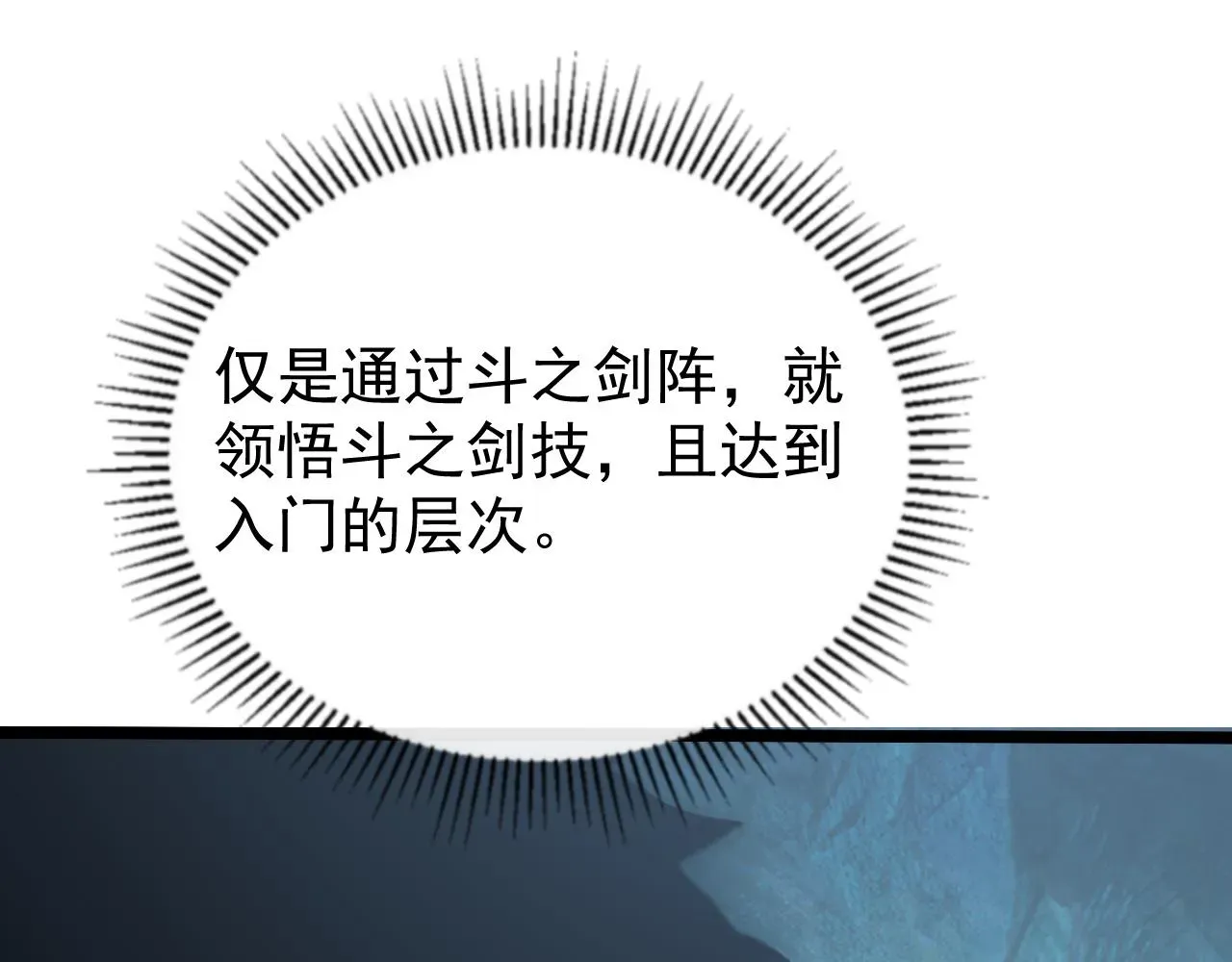 仅是通过斗之剑阵，就领悟斗之剑技，且达到入门的层次。